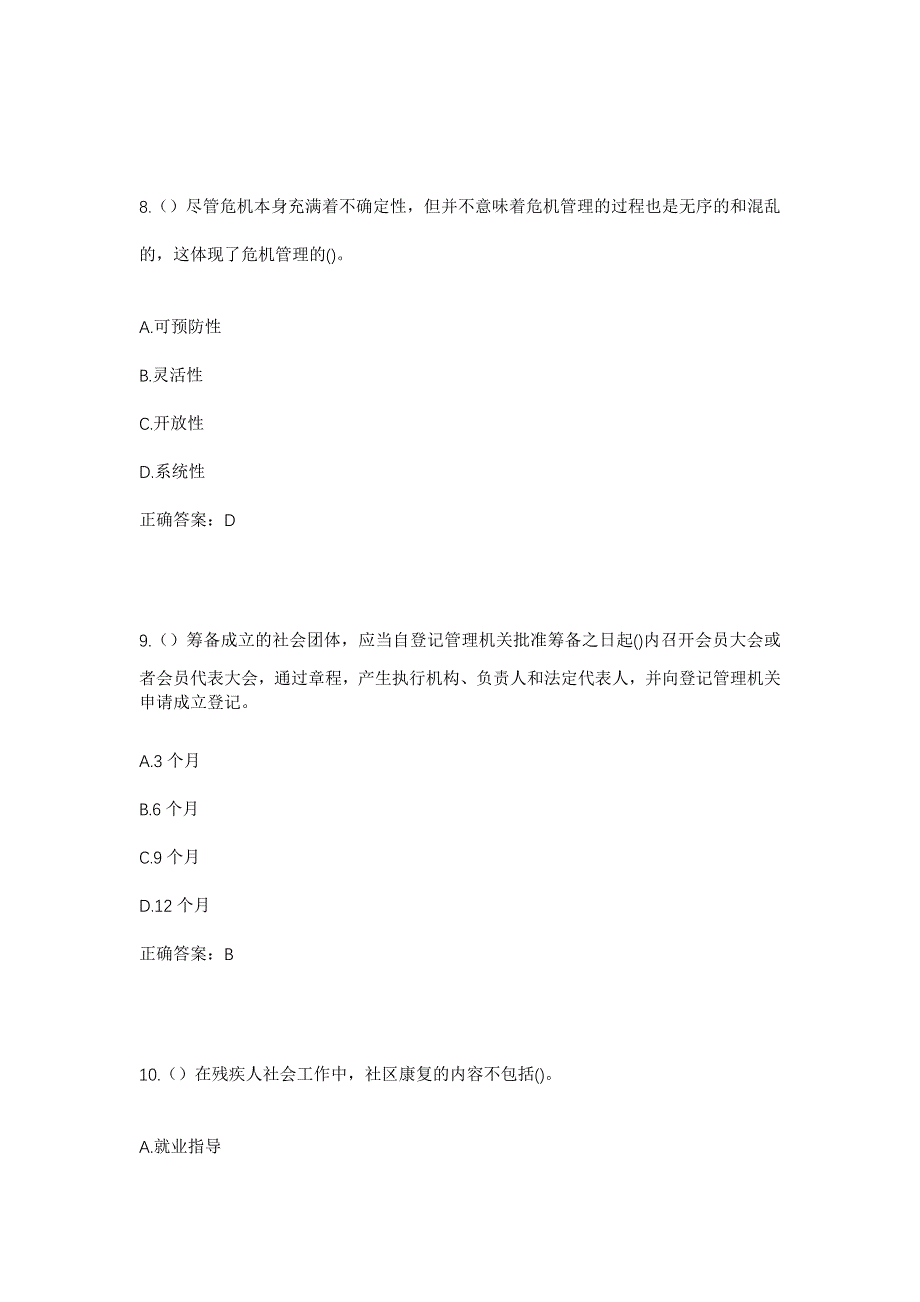 8.（）尽管危机本身充满着不确定性，但并不意味着危机管理的过程也是无序的和混乱的，这体现了危机管理的()。

A.可预防性

B.灵活性

C.开放性

D.系统性

正确答案：D

9.（）筹备成立的社会团体，应当自登记管理机关批准筹备之日起()内召开会员大会或者会员代表大会，通过章程，产生执行机构、负责人和法定代表人，并向登记管理机关申请成立登记。

A.3 个月

B.6 个月

C.9 个月

D.12 个月

正确答案：B

10.（）在残疾人社会工作中，社区康复的内容不包括()。

A.就业指导